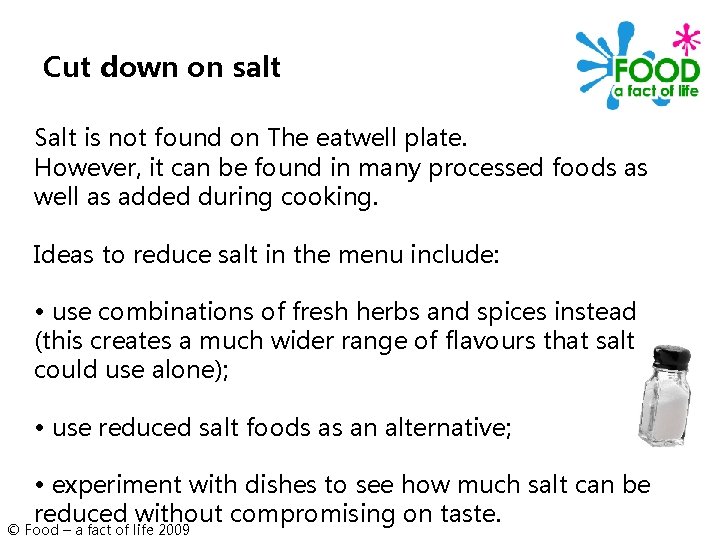 Cut down on salt

FOOD
a fact of life

Salt is not found on The eatwell plate.
However, it can be found in many processed foods as well as added during cooking.

Ideas to reduce salt in the menu include:

• use combinations of fresh herbs and spices instead (this creates a much wider range of flavours that salt could use alone);

• use reduced salt foods as an alternative;

• experiment with dishes to see how much salt can be reduced without compromising on taste.

© Food – a fact of life 2009